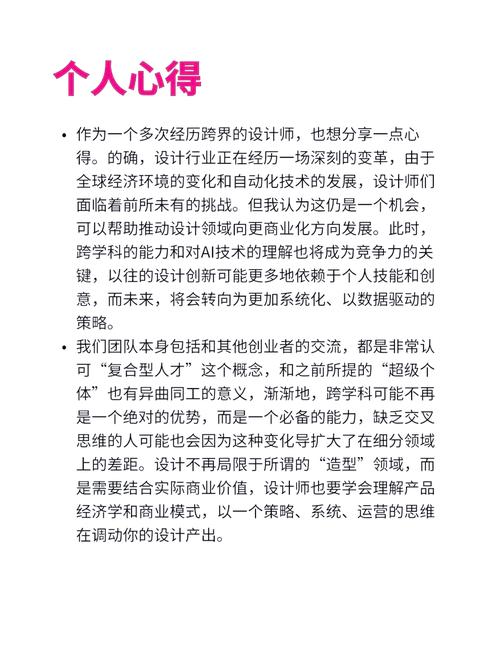 个人心得

• 作为一个多次经历跨界的设计师，也想分享一点心得。的确，设计行业正在经历一场深刻的变革，由于全球经济环境的变化和自动化技术的发展，设计师们面临着前所未有的挑战。但我认为这仍是一个机会，可以帮助推动设计领域向更商业化方向发展。此时，跨学科的能力和对AI技术的理解也将成为竞争力的关键，以往的设计创新可能更多地依赖于个人技能和创意，而未来，将会转向为更加系统化、以数据驱动的策略。

• 我们团队本身包括和其他创业者的交流，都是非常认可“复合型人才”这个概念，和之前所提的“超级个体”也有异曲同工的意义，渐渐地，跨学科可能不再是一个绝对的优势，而是一个必备的能力，缺乏交叉思维的人可能也会因为这种变化导扩大了在细分领域上的差距。设计不再局限于所谓的“造型”领域，而是需要结合实际商业价值，设计师也要学会理解产品经济学和商业模式，以一个策略、系统、运营的思维在调动你的设计产出。